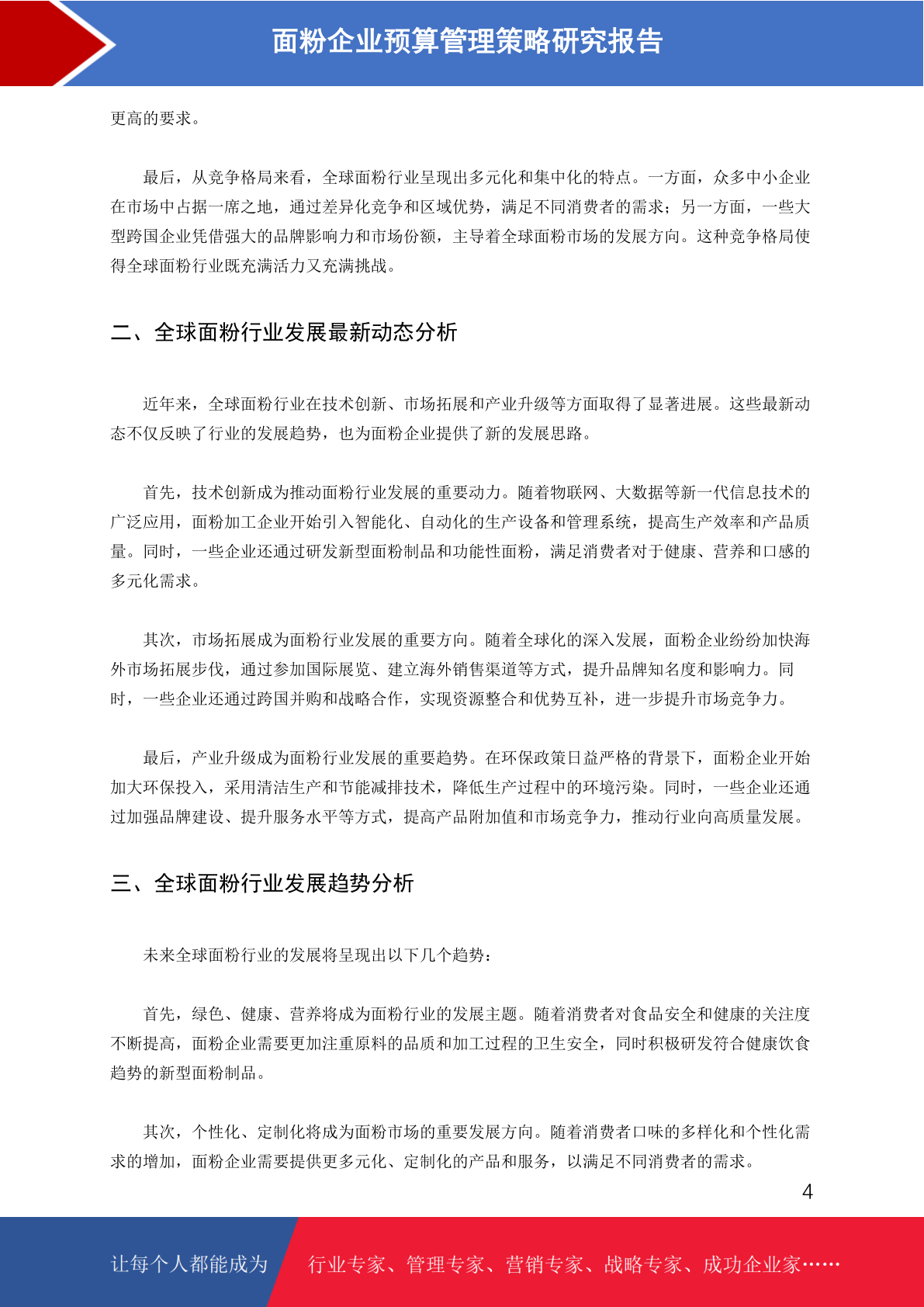 面粉企业预算管理策略研究报告

更高的要求。

最后，从竞争格局来看，全球面粉行业呈现出多元化和集中化的特点。一方面，众多中小企业在市场中占据一席之地，通过差异化竞争和区域优势，满足不同消费者的需求；另一方面，一些大型跨国企业凭借强大的品牌影响力和市场份额，主导着全球面粉市场的发展方向。这种竞争格局使得全球面粉行业既充满活力又充满挑战。

二、全球面粉行业发展最新动态分析

近年来，全球面粉行业在技术创新、市场拓展和产业升级等方面取得了显著进展。这些最新动态不仅反映了行业的发展趋势，也为面粉企业提供了新的发展思路。

首先，技术创新成为推动面粉行业发展的重要动力。随着物联网、大数据等新一代信息技术的广泛应用，面粉加工企业开始引入智能化、自动化的生产设备和管理系统，提高生产效率和产品质量。同时，一些企业还通过研发新型面粉制品和功能性面粉，满足消费者对于健康、营养和口感的多元化需求。

其次，市场拓展成为面粉行业发展的重要方向。随着全球化的深入发展，面粉企业纷纷加快海外市场拓展步伐，通过参加国际展览、建立海外销售渠道等方式，提升品牌知名度和影响力。同时，一些企业还通过跨国并购和战略合作，实现资源整合和优势互补，进一步提升市场竞争力。

最后，产业升级成为面粉行业发展的重要趋势。在环保政策日益严格的背景下，面粉企业开始加大环保投入，采用清洁生产和节能减排技术，降低生产过程中的环境污染。同时，一些企业还通过加强品牌建设、提升服务水平等方式，提高产品附加值和市场竞争力，推动行业向高质量发展。

三、全球面粉行业发展趋势分析

未来全球面粉行业的发展将呈现出以下几个趋势：

首先，绿色、健康、营养将成为面粉行业的发展主题。随着消费者对食品安全和健康的关注度不断提高，面粉企业需要更加注重原料的品质和加工过程的卫生安全，同时积极研发符合健康饮食趋势的新型面粉制品。

其次，个性化、定制化将成为面粉市场的重要发展方向。随着消费者口味的多样化和个性化需求的增加，面粉企业需要提供更多元化、定制化的产品和服务，以满足不同消费者的需求。

4

让每个人都能成为 行业专家、管理专家、营销专家、战略专家、成功企业家……